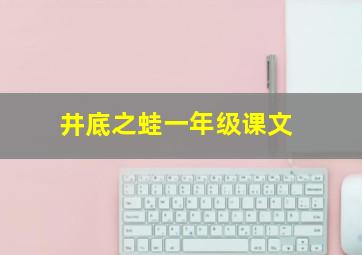 井底之蛙一年级课文